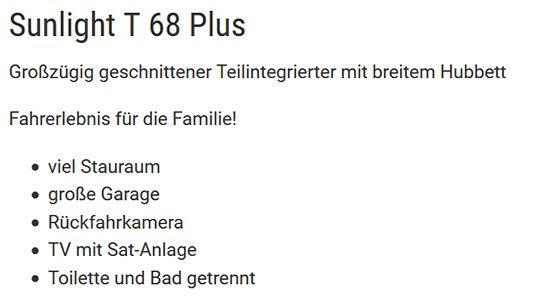 Sunlight T 68 Plus

Großzügig geschnittener Teilintegrierter mit breitem Hubbett

Fahrerlebnis für die Familie!

- viel Stauraum
- große Garage
- Rückfahrkamera
- TV mit Sat-Anlage
- Toilette und Bad getrennt